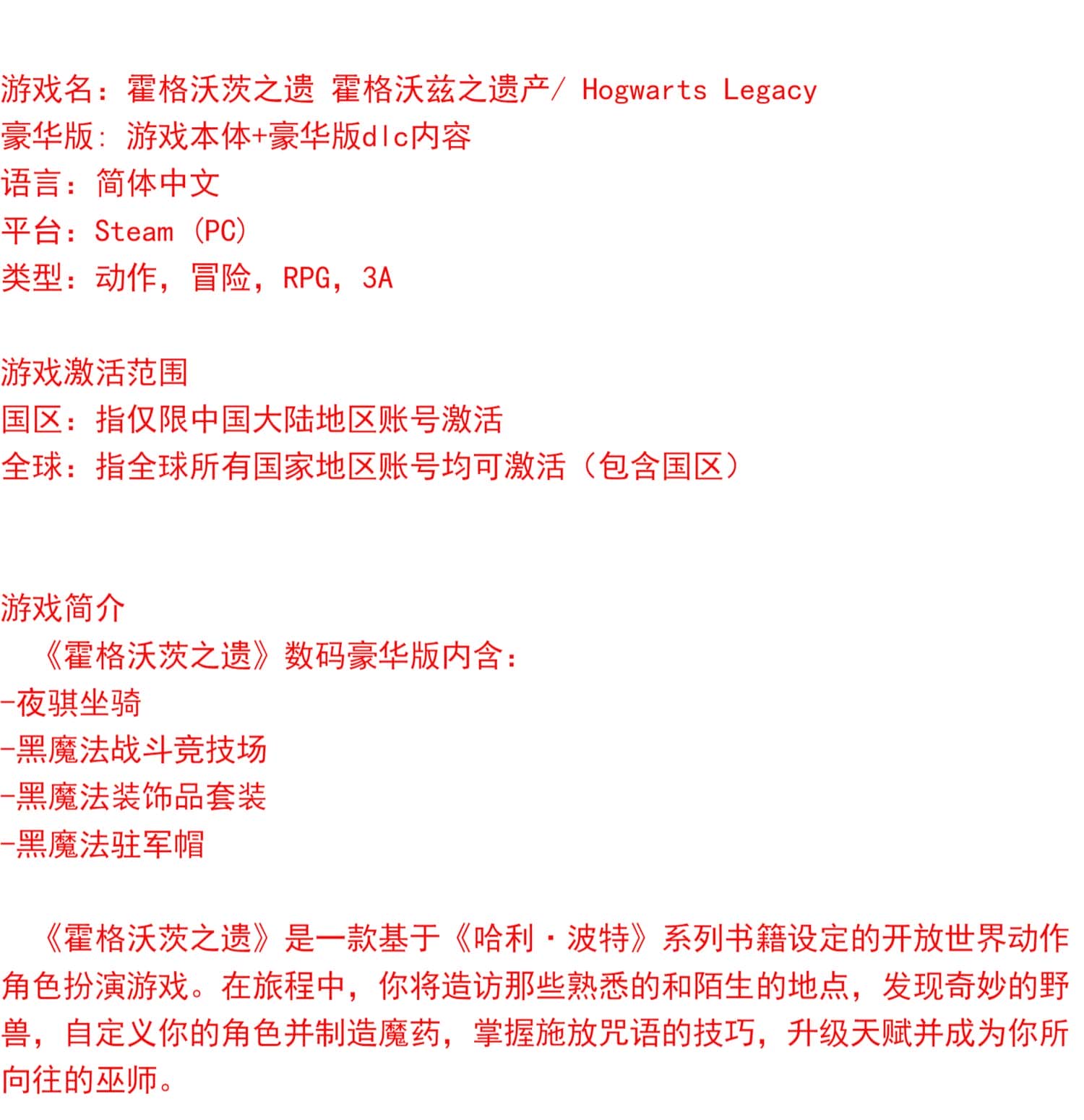 游戏名：霍格沃茨之遗 霍格沃兹之遗产/ Hogwarts Legacy
豪华版: 游戏本体+豪华版dlc内容
语言：简体中文
平台：Steam (PC)
类型：动作，冒险，RPG，3A

游戏激活范围
国区：指仅限中国大陆地区账号激活
全球：指全球所有国家地区账号均可激活（包含国区）

游戏简介
《霍格沃茨之遗》数码豪华版内含：
-夜骐坐骑
-黑魔法战斗竞技场
-黑魔法装饰品套装
-黑魔法驻军帽

《霍格沃茨之遗》是一款基于《哈利·波特》系列书籍设定的开放世界动作角色扮演游戏。在旅程中，你将造访那些熟悉的和陌生的地点，发现奇妙的野兽，自定义你的角色并制造魔药，掌握施放咒语的技巧，升级天赋并成为你所向往的巫师。